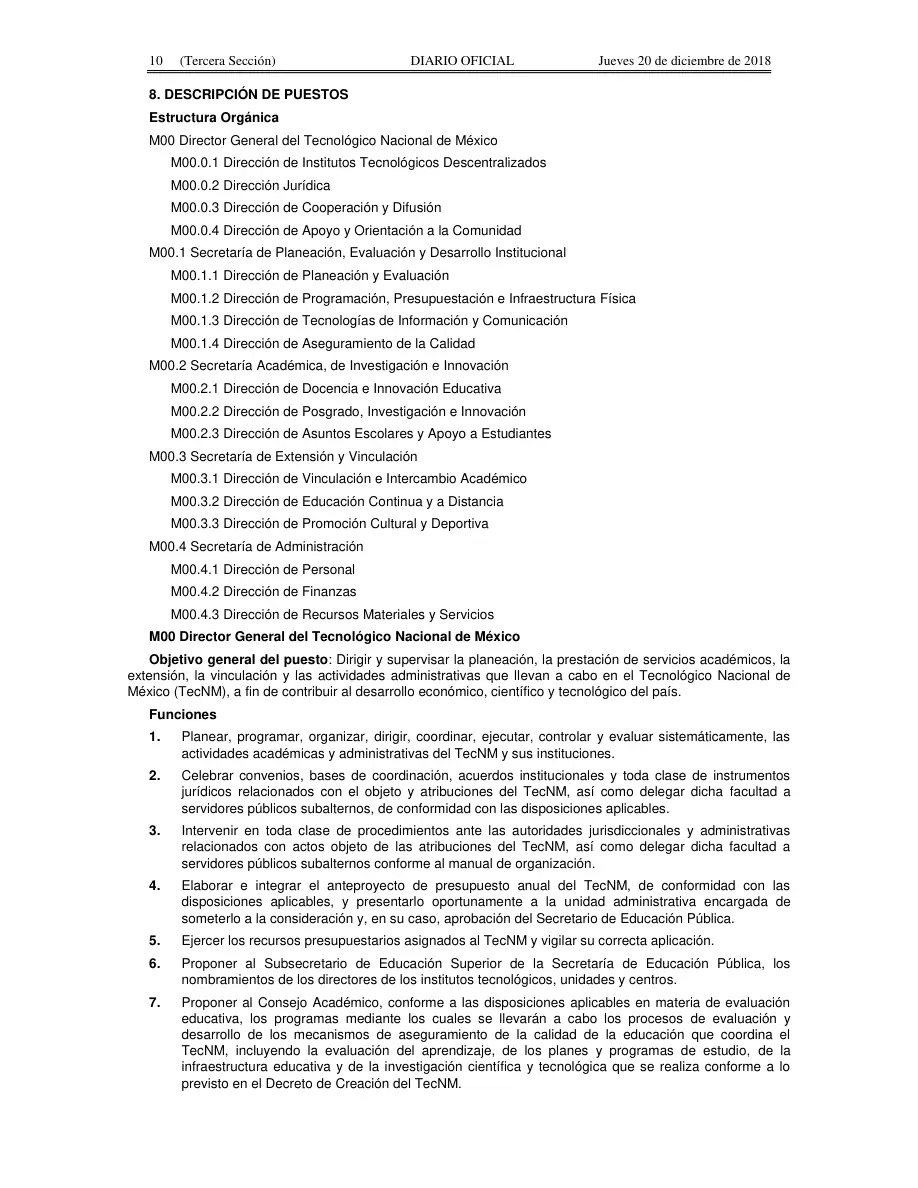 10 (Tercera Sección) DIARIO OFICIAL Jueves 20 de diciembre de 2018

8. DESCRIPCIÓN DE PUESTOS

Estructura Orgánica

M00 Director General del Tecnológico Nacional de México

M00.0.1 Dirección de Institutos Tecnológicos Descentralizados

M00.0.2 Dirección Jurídica

M00.0.3 Dirección de Cooperación y Difusión

M00.0.4 Dirección de Apoyo y Orientación a la Comunidad

M00.1 Secretaría de Planeación, Evaluación y Desarrollo Institucional

M00.1.1 Dirección de Planeación y Evaluación

M00.1.2 Dirección de Programación, Presupuestación e Infraestructura Física

M00.1.3 Dirección de Tecnologías de Información y Comunicación

M00.1.4 Dirección de Aseguramiento de la Calidad

M00.2 Secretaría Académica, de Investigación e Innovación

M00.2.1 Dirección de Docencia e Innovación Educativa

M00.2.2 Dirección de Posgrado, Investigación e Innovación

M00.2.3 Dirección de Asuntos Escolares y Apoyo a Estudiantes

M00.3 Secretaría de Extensión y Vinculación

M00.3.1 Dirección de Vinculación e Intercambio Académico

M00.3.2 Dirección de Educación Continua y a Distancia

M00.3.3 Dirección de Promoción Cultural y Deportiva

M00.4 Secretaría de Administración

M00.4.1 Dirección de Personal

M00.4.2 Dirección de Finanzas

M00.4.3 Dirección de Recursos Materiales y Servicios

M00 Director General del Tecnológico Nacional de México

Objetivo general del puesto: Dirigir y supervisar la planeación, la prestación de servicios académicos, la extensión, la vinculación y las actividades administrativas que llevan a cabo en el Tecnológico Nacional de México (TecNM), a fin de contribuir al desarrollo económico, científico y tecnológico del país.

Funciones

1. Planear, programar, organizar, dirigir, coordinar, ejecutar, controlar y evaluar sistemáticamente, las actividades académicas y administrativas del TecNM y sus instituciones.

2. Celebrar convenios, bases de coordinación, acuerdos institucionales y toda clase de instrumentos jurídicos relacionados con el objeto y atribuciones del TecNM, así como delegar dicha facultad a servidores públicos subalternos, de conformidad con las disposiciones aplicables.

3. Intervenir en toda clase de procedimientos ante las autoridades jurisdiccionales y administrativas relacionados con actos objeto de las atribuciones del TecNM, así como delegar dicha facultad a servidores públicos subalternos conforme al manual de organización.

4. Elaborar e integrar el anteproyecto de presupuesto anual del TecNM, de conformidad con las disposiciones aplicables, y presentarlo oportunamente a la unidad administrativa encargada de someterlo a la consideración y, en su caso, aprobación del Secretario de Educación Pública.

5. Ejercer los recursos presupuestarios asignados al TecNM y vigilar su correcta aplicación.

6. Proponer al Subsecretario de Educación Superior de la Secretaría de Educación Pública, los nombramientos de los directores de los institutos tecnológicos, unidades y centros.

7. Proponer al Consejo Académico, conforme a las disposiciones aplicables en materia de evaluación educativa, los programas mediante los cuales se llevarán a cabo los procesos de evaluación y desarrollo de los mecanismos de aseguramiento de la calidad de la educación que coordina el TecNM, incluyendo la evaluación del aprendizaje, de los planes y programas de estudio, de la infraestructura educativa y de la investigación científica y tecnológica que se realiza conforme a lo previsto en el Decreto de Creación del TecNM.